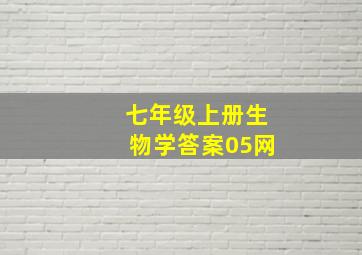 七年级上册生物学答案05网